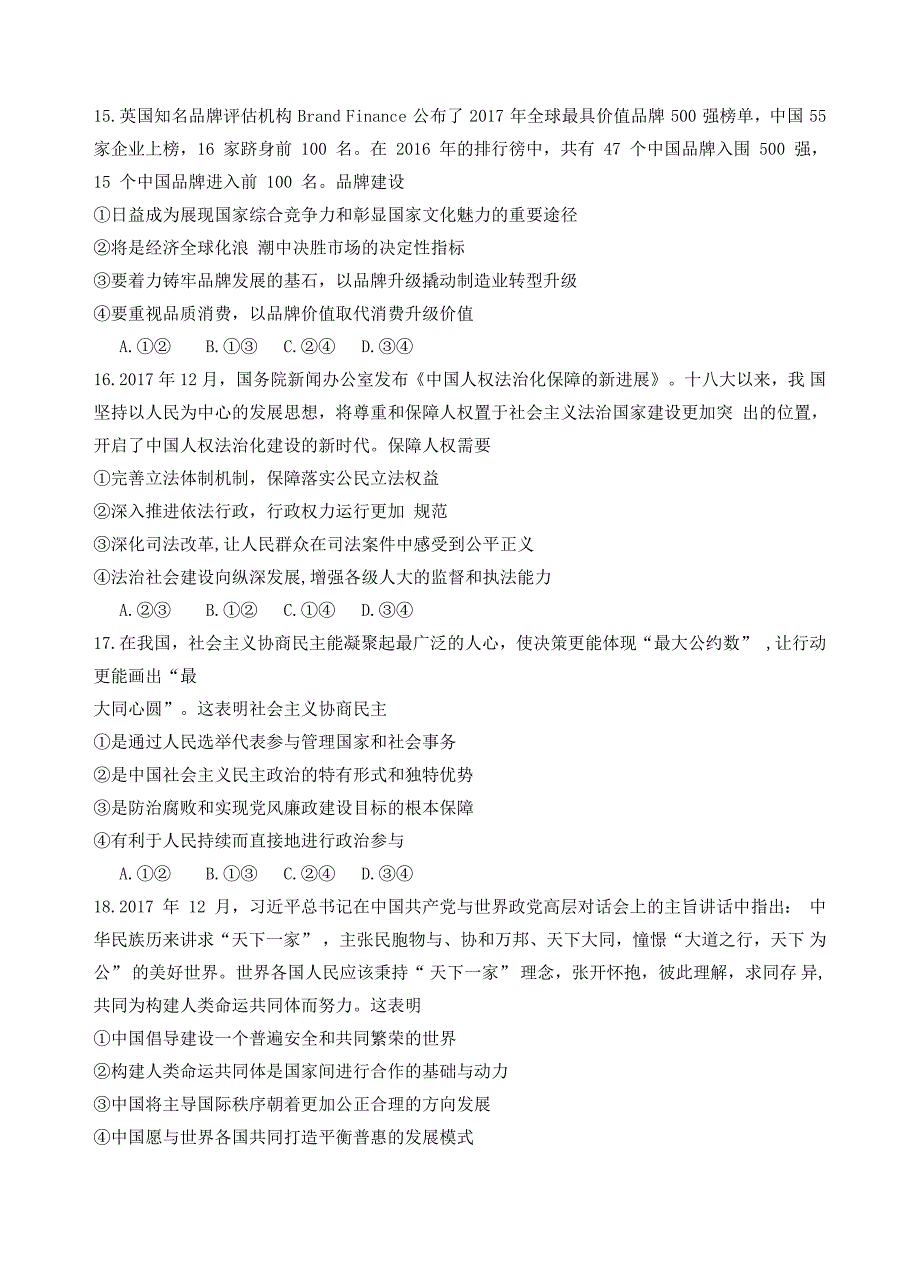 15.英国知名品牌评估机构 Brand Finance 公布了 2017 年全球最具价值品牌 500 强榜单，中国 55 家企业上榜，16 家跻身前 100 名。在 2016 年的排行榜中，共有 47 个中国品牌入围 500 强，15 个中国品牌进入前 100 名。品牌建设

①日益成为展现国家综合竞争力和彰显国家文化魅力的重要途径

②将是经济全球化浪 潮中决胜市场的决定性指标

③要着力铸牢品牌发展的基石，以品牌升级撬动制造业转型升级

④要重视品质消费，以品牌价值取代消费升级价值

A.①② B.①③ C.②④ D.③④

16.2017 年 12 月，国务院新闻办公室发布《中国人权法治化保障的新进展》。十八大以来，我 国坚持以人民为中心的发展思想，将尊重和保障人权置于社会主义法治国家建设更加突 出的位置，开启了中国人权法治化建设的新时代。保障人权需要

①完善立法体制机制，保障落实公民立法权益

②深入推进依法行政，行政权力运行更加 规范

③深化司法改革,让人民群众在司法案件中感受到公平正义

④法治社会建设向纵深发展,增强各级人大的监督和执法能力

A.②③ B.①② C.①④ D.③④

17.在我国，社会主义协商民主能凝聚起最广泛的人心，使决策更能体现“最大公约数” ,让行动更能画出“最

大同心圆”。这表明社会主义协商民主

①是通过人民选举代表参与管理国家和社会事务

②是中国社会主义民主政治的特有形式和独特优势

③是防治腐败和实现党风廉政建设目标的根本保障

④有利于人民持续而直接地进行政治参与

A.①② B.①③ C.②④ D.③④

18.2017 年 12 月，习近平总书记在中国共产党与世界政党高层对话会上的主旨讲话中指出： 中华民族历来讲求“天下一家”，主张民胞物与、协和万邦、天下大同，憧憬“大道之行，天下 为公”的美好世界。世界各国人民应该秉持“天下一家”理念，张开怀抱，彼此理解，求同存 异,共同为构建人类命运共同体而努力。这表明

①中国倡导建设一个普遍安全和共同繁荣的世界

②构建人类命运共同体是国家间进行合作的基础与动力

③中国将主导国际秩序朝着更加公正合理的方向发展

④中国愿与世界各国共同打造平衡普惠的发展模式